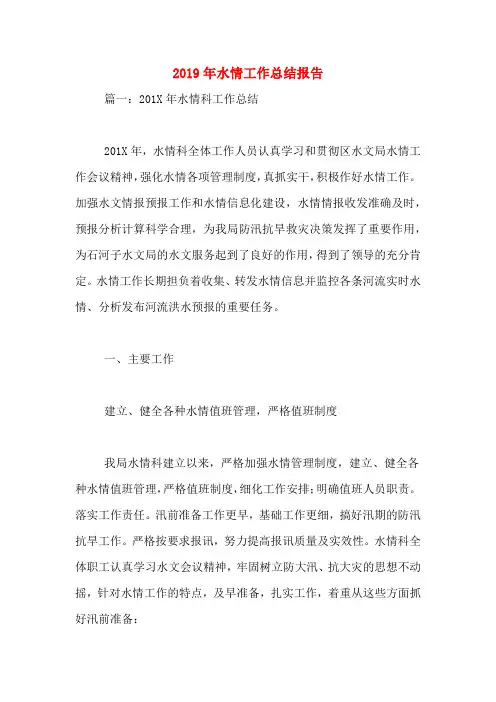 2019年水情工作总结报告

篇一：201X年水情科工作总结

201X年，水情科全体工作人员认真学习和贯彻区水文局水情工作会议精神，强化水情各项管理制度，真抓实干，积极作好水情工作。加强水文情报预报工作和水情信息化建设，水情情报收发准确及时，预报分析计算科学合理，为我局防汛抗旱救灾决策发挥了重要作用，为石河子水文局的水文服务起到了良好的作用，得到了领导的充分肯定。水情工作长期担负着收集、转发水情信息并监控各条河流实时水情、分析发布河流洪水预报的重要任务。

一、主要工作

建立、健全各种水情值班管理，严格值班制度

我局水情科建立以来，严格加强水情管理制度，建立、健全各种水情值班管理，严格值班制度，细化工作安排；明确值班人员职责。落实工作责任。汛前准备工作更早，基础工作更细，搞好汛期的防汛抗旱工作。严格按要求报讯，努力提高报讯质量及实效性。水情科全体职工认真学习水文会议精神，牢固树立防大汛、抗大灾的思想不动摇，针对水情工作的特点，及早准备，扎实工作，着重从这些方面抓好汛前准备：